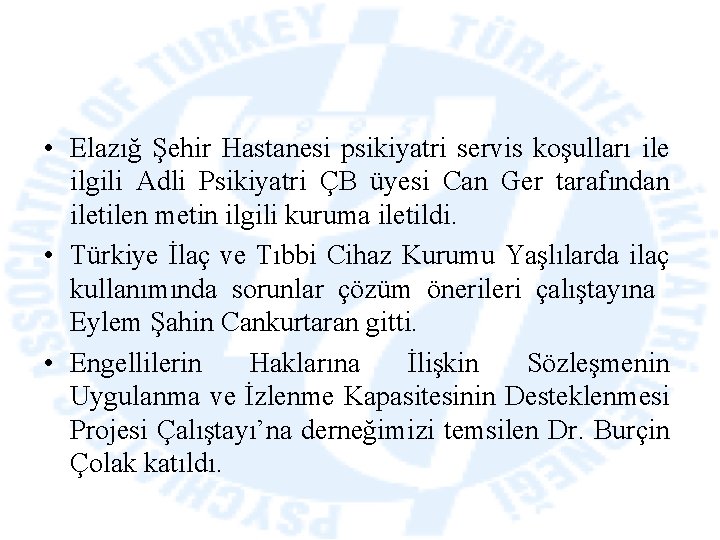 • Elazığ Şehir Hastanesi psikiyatri servis koşulları ile ilgili Adli Psikiyatri ÇB üyesi Can Ger tarafından iletilen metin ilgili kuruma iletildi.

• Türkiye İlaç ve Tıbbi Cihaz Kurumu Yaşlılarda ilaç kullanımında sorunlar çözüm önerileri çalıştayına Eylem Şahin Cankurtaran gitti.

• Engellilerin Haklarına İlişkin Sözleşmenin Uygulanma ve İzlenme Kapasitesinin Desteklenmesi Projesi Çalıştayı'na derneğimizi temsilen Dr. Burçin Çolak katıldı.

PSYCHIATRIC ASSOCIATION OF TURKEY TÜRKİYE PSİKİYATRİ DERNEĞİ